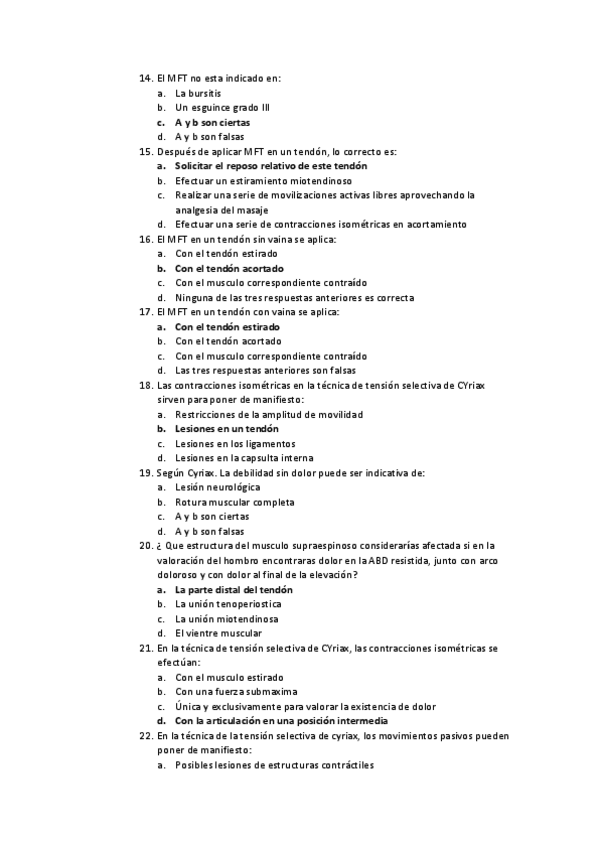 14. El MFT no esta indicado en:
a. La bursitis
b. Un esguince grado III
c. A y b son ciertas
d. A y b son falsas
15. Después de aplicar MFT en un tendón, lo correcto es:
a. Solicitar el reposo relativo de este tendón
b. Efectuar un estiramiento miotendinoso
c. Realizar una serie de movilizaciones activas libres aprovechando la analgesia del masaje
d. Efectuar una serie de contracciones isométricas en acortamiento
16. El MFT en un tendón sin vaina se aplica:
a. Con el tendón estirado
b. Con el tendón acortado
c. Con el musculo correspondiente contraído
d. Ninguna de las tres respuestas anteriores es correcta
17. El MFT en un tendón con vaina se aplica:
a. Con el tendón estirado
b. Con el tendón acortado
c. Con el musculo correspondiente contraído
d. Las tres respuestas anteriores son falsas
18. Las contracciones isométricas en la técnica de tensión selectiva de CYriax sirven para poner de manifiesto:
a. Restricciones de la amplitud de movilidad
b. Lesiones en un tendón
c. Lesiones en los ligamentos
d. Lesiones en la capsulta interna
19. Según Cyriax. La debilidad sin dolor puede ser indicativa de:
a. Lesión neurológica
b. Rotura muscular completa
c. A y b son ciertas
d. A y b son falsas
20. ¿ Que estructura del musculo supraespinoso considerarías afectada si en la valoración del hombro encontraras dolor en la ABD resistida, junto con arco doloroso y con dolor al final de la elevación?
a. La parte distal del tendón
b. La unión tenoperiostica
c. La unión miotendinosa
d. El vientre muscular
21. En la técnica de tensión selectiva de CYriax, las contracciones isométricas se efectúan:
a. Con el musculo estirado
b. Con una fuerza submaxima
c. Única y exclusivamente para valorar la existencia de dolor
d. Con la articulación en una posición intermedia
22. En la técnica de la tensión selectiva de cyriax, los movimientos pasivos pueden poner de manifiesto:
a. Posibles lesiones de estructuras contráctiles